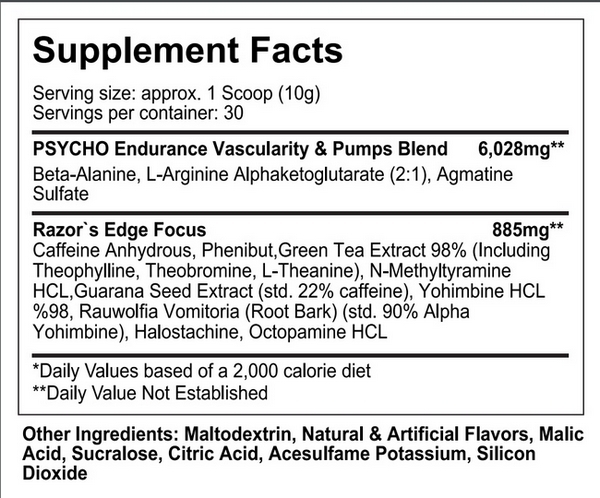 Supplement Facts

Serving size: approx. 1 Scoop (10g)
Servings per container: 30

PSYCHO Endurance Vascularity & Pumps Blend 6,028mg**
Beta-Alanine, L-Arginine Alphaketoglutarate (2:1), Agmatine Sulfate

Razor`s Edge Focus 885mg**
Caffeine Anhydrous, Phenibut,Green Tea Extract 98% (Including Theophylline, Theobromine, L-Theanine), N-Methyltyramine HCL,Guarana Seed Extract (std. 22% caffeine), Yohimbine HCL %98, Rauwolfia Vomitoria (Root Bark) (std. 90% Alpha Yohimbine), Halostachine, Octopamine HCL

*Daily Values based of a 2,000 calorie diet
**Daily Value Not Established

Other Ingredients: Maltodextrin, Natural & Artificial Flavors, Malic Acid, Sucralose, Citric Acid, Acesulfame Potassium, Silicon Dioxide